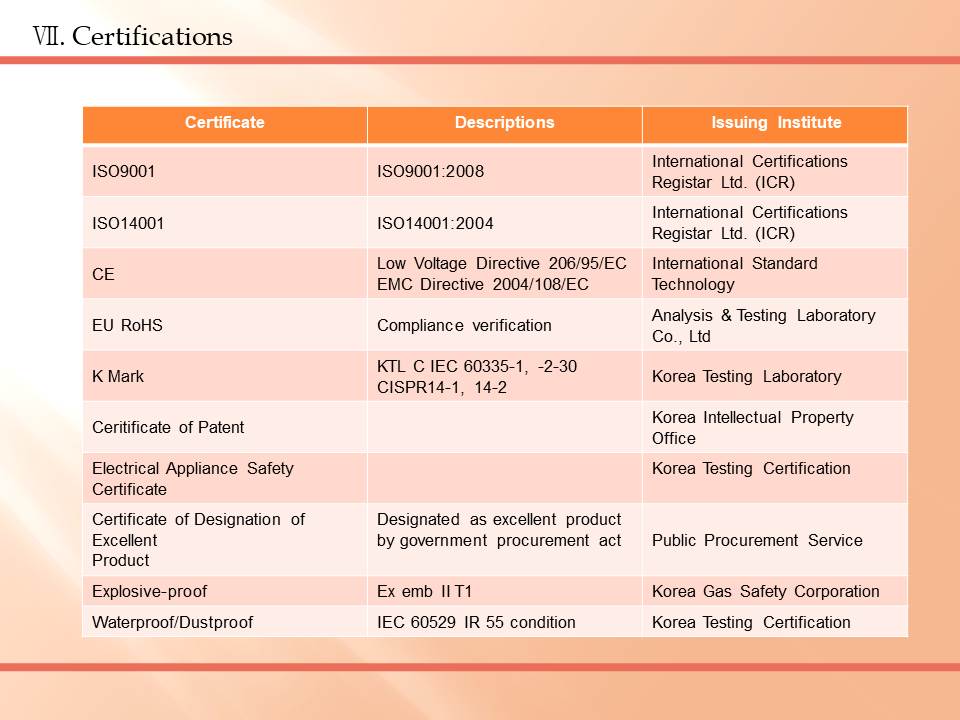 Ⅶ. Certifications

| Certificate | Descriptions | Issuing Institute |
|---|---|---|
| ISO9001 | ISO9001:2008 | International Certifications Registar Ltd. (ICR) |
| ISO14001 | ISO14001:2004 | International Certifications Registar Ltd. (ICR) |
| CE | Low Voltage Directive 206/95/EC EMC Directive 2004/108/EC | International Standard Technology |
| EU RoHS | Compliance verification | Analysis & Testing Laboratory Co., Ltd |
| K Mark | KTL C IEC 60335-1, -2-30 CISPR14-1, 14-2 | Korea Testing Laboratory |
| Ceritificate of Patent | | Korea Intellectual Property Office |
| Electrical Appliance Safety Certificate | | Korea Testing Certification |
| Certificate of Designation of Excellent Product | Designated as excellent product by government procurement act | Public Procurement Service |
| Explosive-proof | Ex emb II T1 | Korea Gas Safety Corporation |
| Waterproof/Dustproof | IEC 60529 IR 55 condition | Korea Testing Certification |